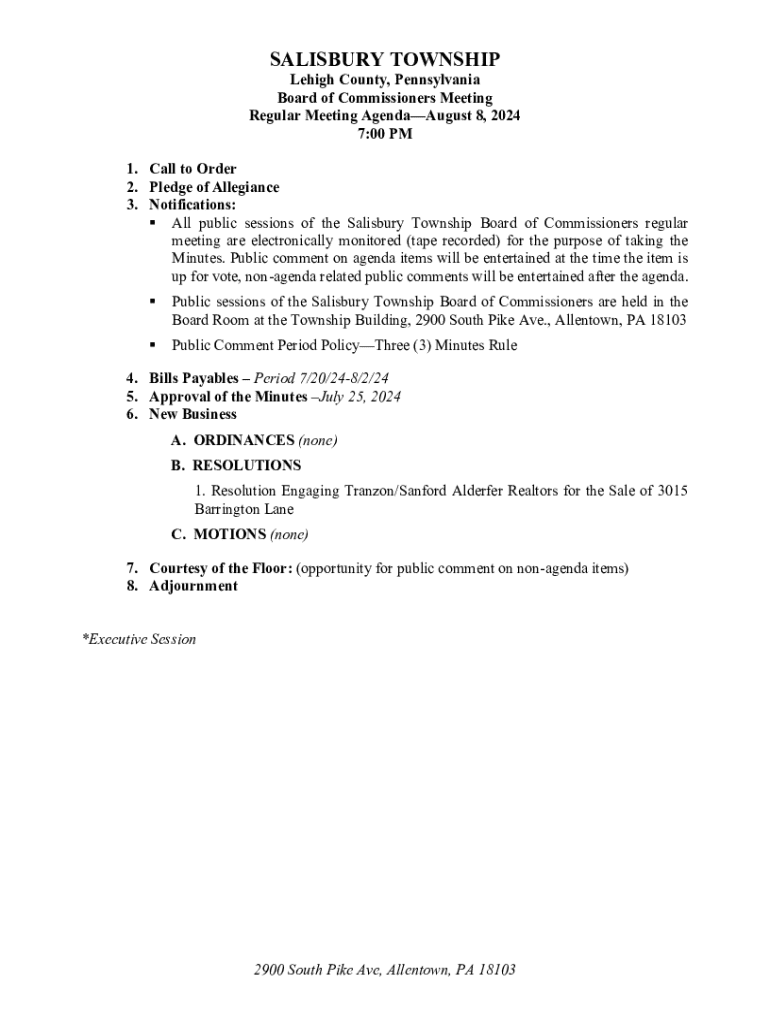 SALISBURY TOWNSHIP
Lehigh County, Pennsylvania
Board of Commissioners Meeting
Regular Meeting Agenda—August 8, 2024
7:00 PM

1. Call to Order
2. Pledge of Allegiance
3. Notifications:
▪ All public sessions of the Salisbury Township Board of Commissioners regular meeting are electronically monitored (tape recorded) for the purpose of taking the Minutes. Public comment on agenda items will be entertained at the time the item is up for vote, non-agenda related public comments will be entertained after the agenda.
▪ Public sessions of the Salisbury Township Board of Commissioners are held in the Board Room at the Township Building, 2900 South Pike Ave., Allentown, PA 18103
▪ Public Comment Period Policy—Three (3) Minutes Rule
4. Bills Payables – Period 7/20/24-8/2/24
5. Approval of the Minutes –July 25, 2024
6. New Business
A. ORDINANCES (none)
B. RESOLUTIONS
1. Resolution Engaging Tranzon/Sanford Alderfer Realtors for the Sale of 3015 Barrington Lane
C. MOTIONS (none)
7. Courtesy of the Floor: (opportunity for public comment on non-agenda items)
8. Adjournment

*Executive Session

2900 South Pike Ave, Allentown, PA 18103